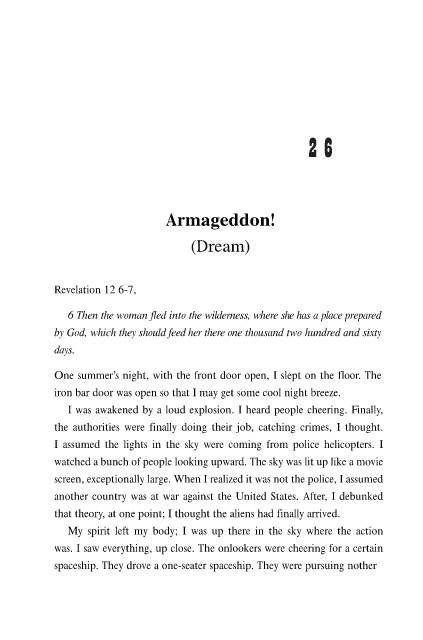 26

Armageddon!
(Dream)

Revelation 12 6-7,

6 Then the woman fled into the wilderness, where she has a place prepared by God, which they should feed her there one thousand two hundred and sixty days.

One summer's night, with the front door open, I slept on the floor. The iron bar door was open so that I may get some cool night breeze.

I was awakened by a loud explosion. I heard people cheering. Finally, the authorities were finally doing their job, catching crimes, I thought. I assumed the lights in the sky were coming from police helicopters. I watched a bunch of people looking upward. The sky was lit up like a movie screen, exceptionally large. When I realized it was not the police, I assumed another country was at war against the United States. After, I debunked that theory, at one point; I thought the aliens had finally arrived.

My spirit left my body; I was up there in the sky where the action was. I saw everything, up close. The onlookers were cheering for a certain spaceship. They drove a one-seater spaceship. They were pursuing nother